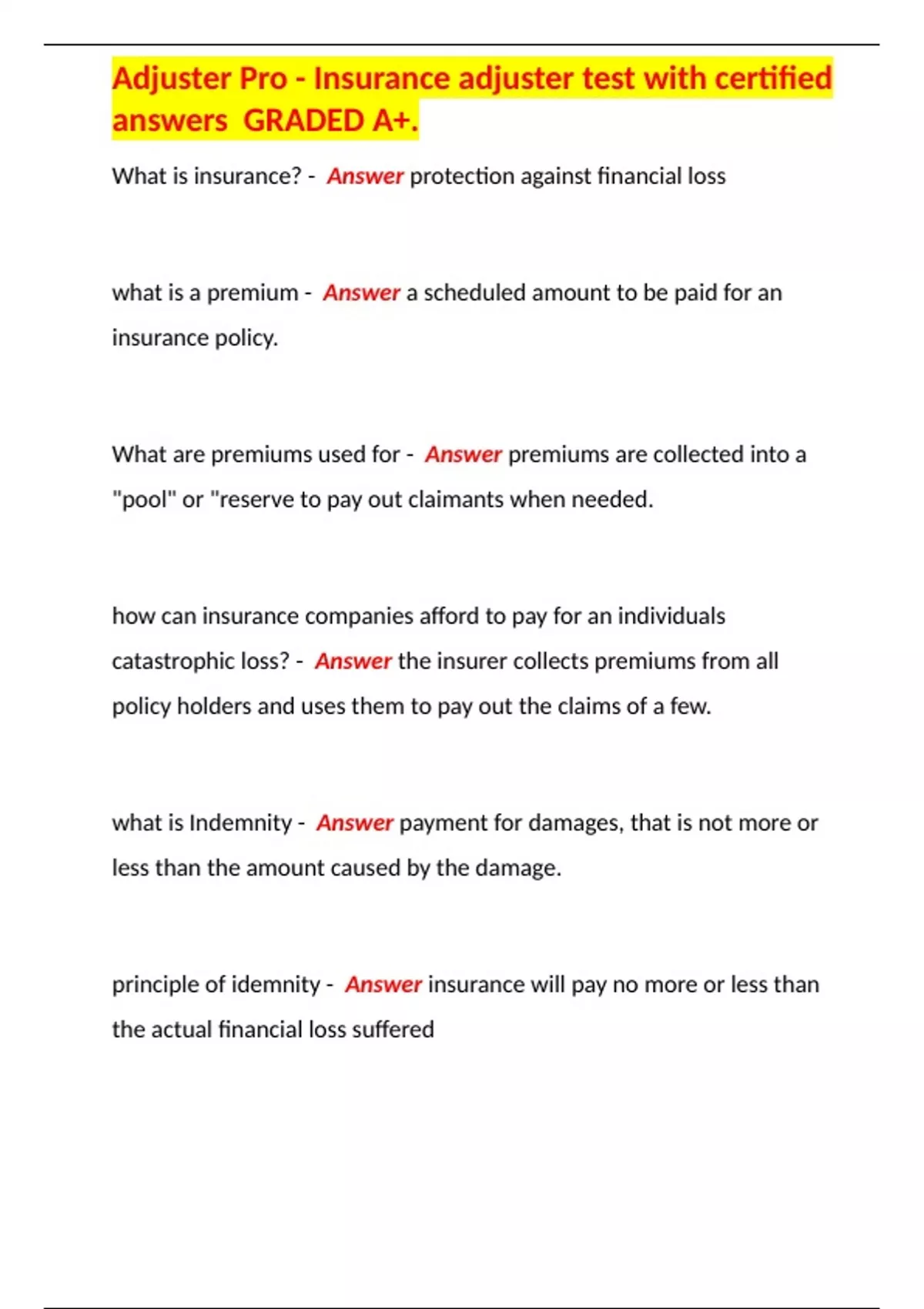 Adjuster Pro - Insurance adjuster test with certified answers GRADED A+.

What is insurance? - Answer protection against financial loss

what is a premium - Answer a scheduled amount to be paid for an insurance policy.

What are premiums used for - Answer premiums are collected into a "pool" or "reserve to pay out claimants when needed.

how can insurance companies afford to pay for an individuals catastrophic loss? - Answer the insurer collects premiums from all policy holders and uses them to pay out the claims of a few.

what is Indemnity - Answer payment for damages, that is not more or less than the amount caused by the damage.

principle of idemnity - Answer insurance will pay no more or less than the actual financial loss suffered